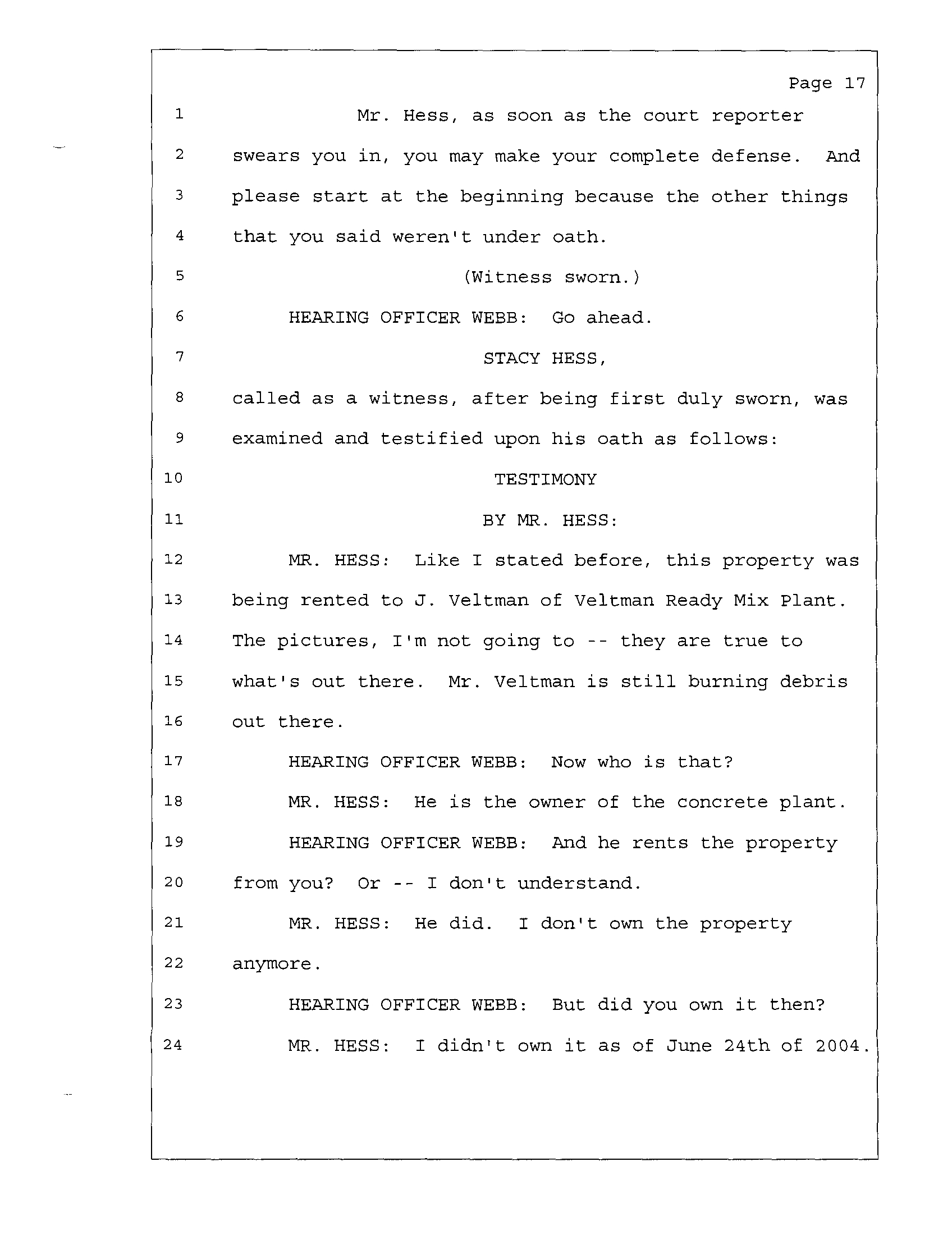 Page 17

1 Mr. Hess, as soon as the court reporter
2 swears you in, you may make your complete defense. And
3 please start at the beginning because the other things
4 that you said weren't under oath.
5 (Witness sworn.)
6 HEARING OFFICER WEBB: Go ahead.
7 STACY HESS,
8 called as a witness, after being first duly sworn, was
9 examined and testified upon his oath as follows:
10 TESTIMONY
11 BY MR. HESS:
12 MR. HESS: Like I stated before, this property was
13 being rented to J. Veltman of Veltman Ready Mix Plant.
14 The pictures, I'm not going to -- they are true to
15 what's out there. Mr. Veltman is still burning debris
16 out there.
17 HEARING OFFICER WEBB: Now who is that?
18 MR. HESS: He is the owner of the concrete plant.
19 HEARING OFFICER WEBB: And he rents the property
20 from you? Or -- I don't understand.
21 MR. HESS: He did. I don't own the property
22 anymore.
23 HEARING OFFICER WEBB: But did you own it then?
24 MR. HESS: I didn't own it as of June 24th of 2004.